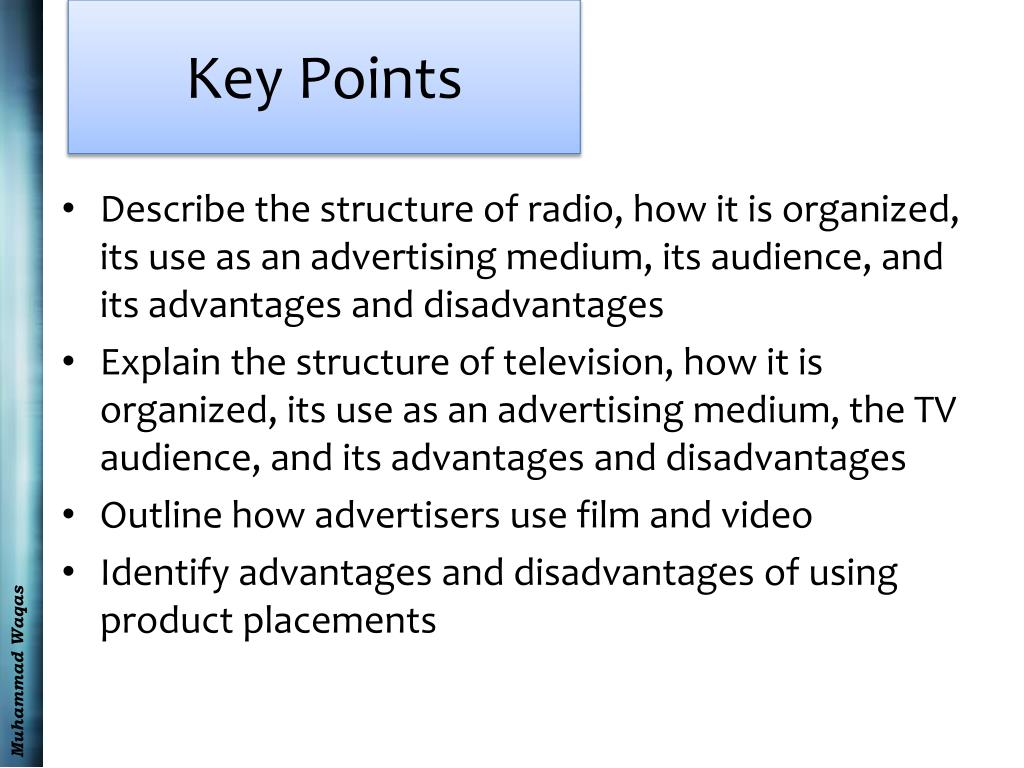 Key Points

• Describe the structure of radio, how it is organized, its use as an advertising medium, its audience, and its advantages and disadvantages
• Explain the structure of television, how it is organized, its use as an advertising medium, the TV audience, and its advantages and disadvantages
• Outline how advertisers use film and video
• Identify advantages and disadvantages of using product placements

Muhammad Waqas